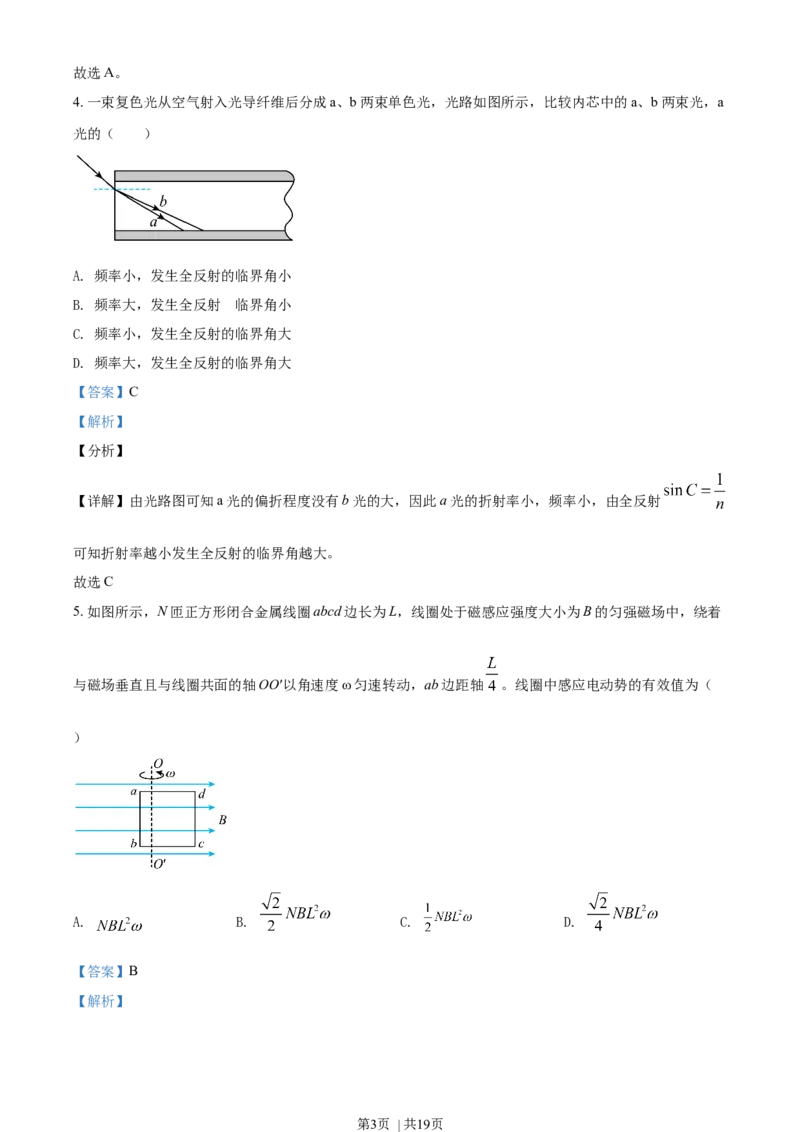 故选A。

4.一束复色光从空气射入光导纤维后分成a、b两束单色光，光路如图所示，比较内芯中的a、b两束光，a光的（　　）

b
a

A. 频率小，发生全反射的临界角小

B. 频率大，发生全反射　临界角小

C. 频率小，发生全反射的临界角大

D. 频率大，发生全反射的临界角大

【答案】C

【解析】

【分析】

【详解】由光路图可知a光的偏折程度没有b光的大，因此a光的折射率小，频率小，由全反射$\sin C=\frac{1}{n}$可知折射率越小发生全反射的临界角越大。

故选C

5.如图所示，N匝正方形闭合金属线圈abcd边长为L，线圈处于磁感应强度大小为B的匀强磁场中，绕着与磁场垂直且与线圈共面的轴OO'以角速度ω匀速转动，ab边距轴$\frac{L}{4}$。线圈中感应电动势的有效值为（　　）

O
ω
a
d
B
b
c
O'

A. $NBL^2\omega$　B. $\frac{\sqrt{2}}{2}NBL^2\omega$　C. $\frac{1}{2}NBL^2\omega$　D. $\frac{\sqrt{2}}{4}NBL^2\omega$

【答案】B

【解析】

第3页 | 共19页